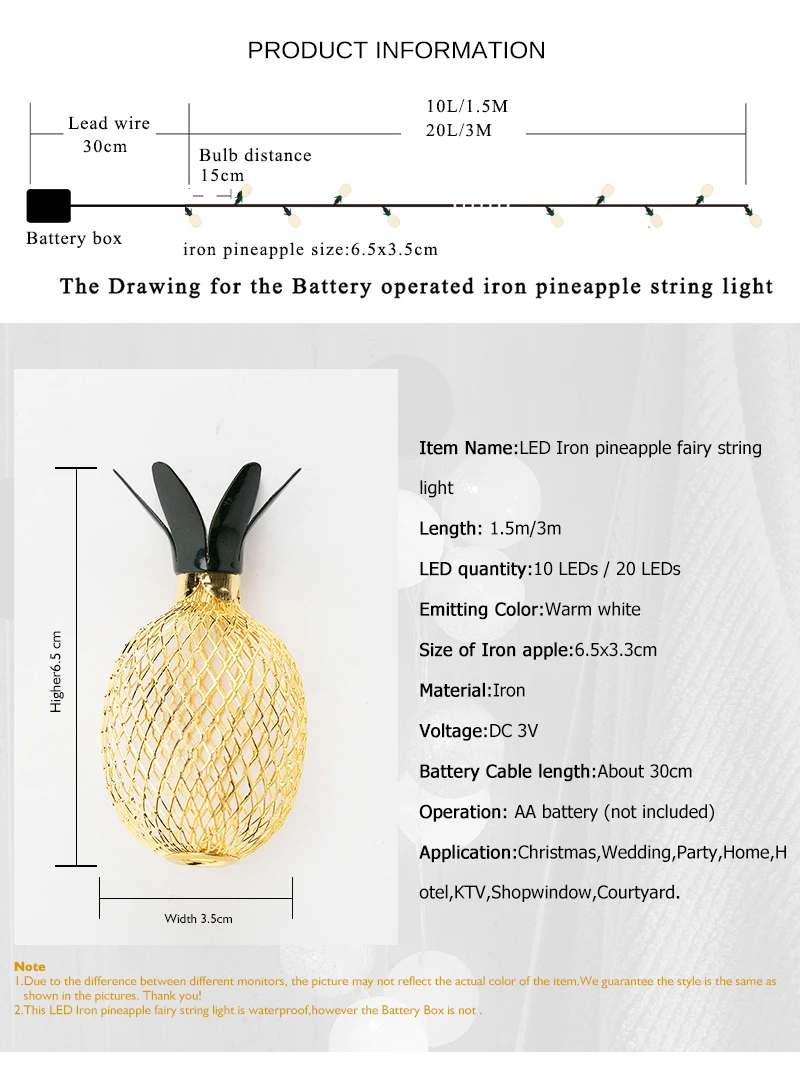 PRODUCT INFORMATION

Lead wire
30cm

10L/1.5M
20L/3M

Bulb distance
15cm

Battery box

iron pineapple size:6.5x3.5cm

The Drawing for the Battery operated iron pineapple string light

Higher6.5 cm

Width 3.5cm

Item Name:LED Iron pineapple fairy string light

Length: 1.5m/3m

LED quantity:10 LEDs / 20 LEDs

Emitting Color:Warm white

Size of Iron apple:6.5x3.3cm

Material:Iron

Voltage:DC 3V

Battery Cable length:About 30cm

Operation: AA battery (not included)

Application:Christmas,Wedding,Party,Home,Hotel,KTV,Shopwindow,Courtyard.

Note
1.Due to the difference between different monitors, the picture may not reflect the actual color of the item.We guarantee the style is the same as shown in the pictures. Thank you!
2.This LED Iron pineapple fairy string light is waterproof,however the Battery Box is not .